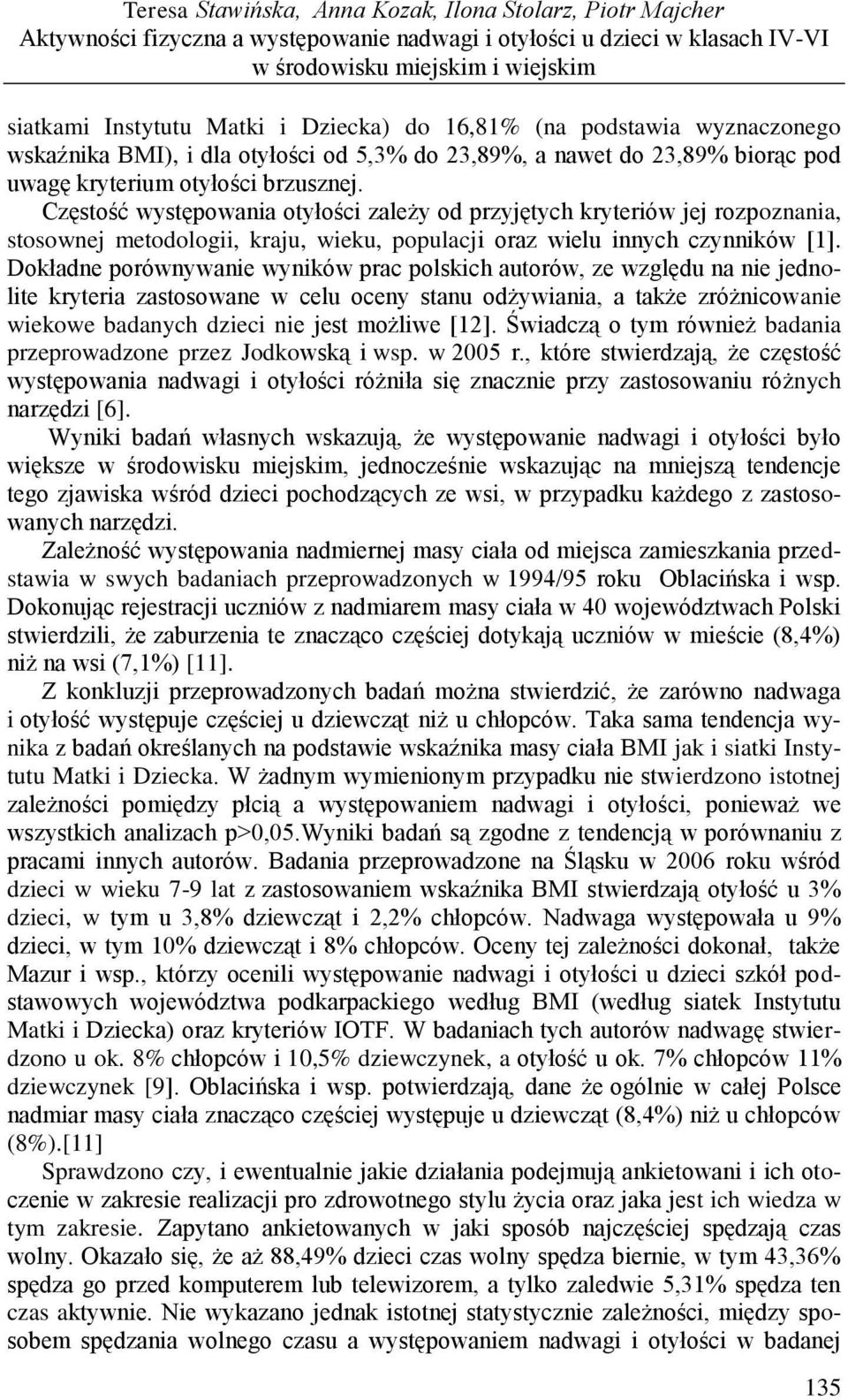 Teresa Stawińska, Anna Kozak, Ilona Stolarz, Piotr Majcher
Aktywności fizyczna a występowanie nadwagi i otyłości u dzieci w klasach IV-VI w środowisku miejskim i wiejskim

siatkami Instytutu Matki i Dziecka) do 16,81% (na podstawia wyznaczonego wskaźnika BMI), i dla otyłości od 5,3% do 23,89%, a nawet do 23,89% biorąc pod uwagę kryterium otyłości brzusznej.

Częstość występowania otyłości zależy od przyjętych kryteriów jej rozpoznania, stosownej metodologii, kraju, wieku, populacji oraz wielu innych czynników [1]. Dokładne porównywanie wyników prac polskich autorów, ze względu na nie jednolite kryteria zastosowane w celu oceny stanu odżywiania, a także zróżnicowanie wiekowe badanych dzieci nie jest możliwe [12]. Świadczą o tym również badania przeprowadzone przez Jodkowską i wsp. w 2005 r., które stwierdzają, że częstość występowania nadwagi i otyłości różniła się znacznie przy zastosowaniu różnych narzędzi [6].

Wyniki badań własnych wskazują, że występowanie nadwagi i otyłości było większe w środowisku miejskim, jednocześnie wskazując na mniejszą tendencje tego zjawiska wśród dzieci pochodzących ze wsi, w przypadku każdego z zastosowanych narzędzi.

Zależność występowania nadmiernej masy ciała od miejsca zamieszkania przedstawia w swych badaniach przeprowadzonych w 1994/95 roku Oblacińska i wsp. Dokonując rejestracji uczniów z nadmiarem masy ciała w 40 województwach Polski stwierdzili, że zaburzenia te znacząco częściej dotykają uczniów w mieście (8,4%) niż na wsi (7,1%) [11].

Z konkluzji przeprowadzonych badań można stwierdzić, że zarówno nadwaga i otyłość występuje częściej u dziewcząt niż u chłopców. Taka sama tendencja wynika z badań określanych na podstawie wskaźnika masy ciała BMI jak i siatki Instytutu Matki i Dziecka. W żadnym wymienionym przypadku nie stwierdzono istotnej zależności pomiędzy płcią a występowaniem nadwagi i otyłości, ponieważ we wszystkich analizach p>0,05.Wyniki badań są zgodne z tendencją w porównaniu z pracami innych autorów. Badania przeprowadzone na Śląsku w 2006 roku wśród dzieci w wieku 7-9 lat z zastosowaniem wskaźnika BMI stwierdzają otyłość u 3% dzieci, w tym u 3,8% dziewcząt i 2,2% chłopców. Nadwaga występowała u 9% dzieci, w tym 10% dziewcząt i 8% chłopców. Oceny tej zależności dokonał, także Mazur i wsp., którzy ocenili występowanie nadwagi i otyłości u dzieci szkół podstawowych województwa podkarpackiego według BMI (według siatek Instytutu Matki i Dziecka) oraz kryteriów IOTF. W badaniach tych autorów nadwagę stwierdzono u ok. 8% chłopców i 10,5% dziewczynek, a otyłość u ok. 7% chłopców 11% dziewczynek [9]. Oblacińska i wsp. potwierdzają, dane że ogólnie w całej Polsce nadmiar masy ciała znacząco częściej występuje u dziewcząt (8,4%) niż u chłopców (8%).[11]

Sprawdzono czy, i ewentualnie jakie działania podejmują ankietowani i ich otoczenie w zakresie realizacji pro zdrowotnego stylu życia oraz jaka jest ich wiedza w tym zakresie. Zapytano ankietowanych w jaki sposób najczęściej spędzają czas wolny. Okazało się, że aż 88,49% dzieci czas wolny spędza biernie, w tym 43,36% spędza go przed komputerem lub telewizorem, a tylko zaledwie 5,31% spędza ten czas aktywnie. Nie wykazano jednak istotnej statystycznie zależności, między sposobem spędzania wolnego czasu a występowaniem nadwagi i otyłości w badanej

135